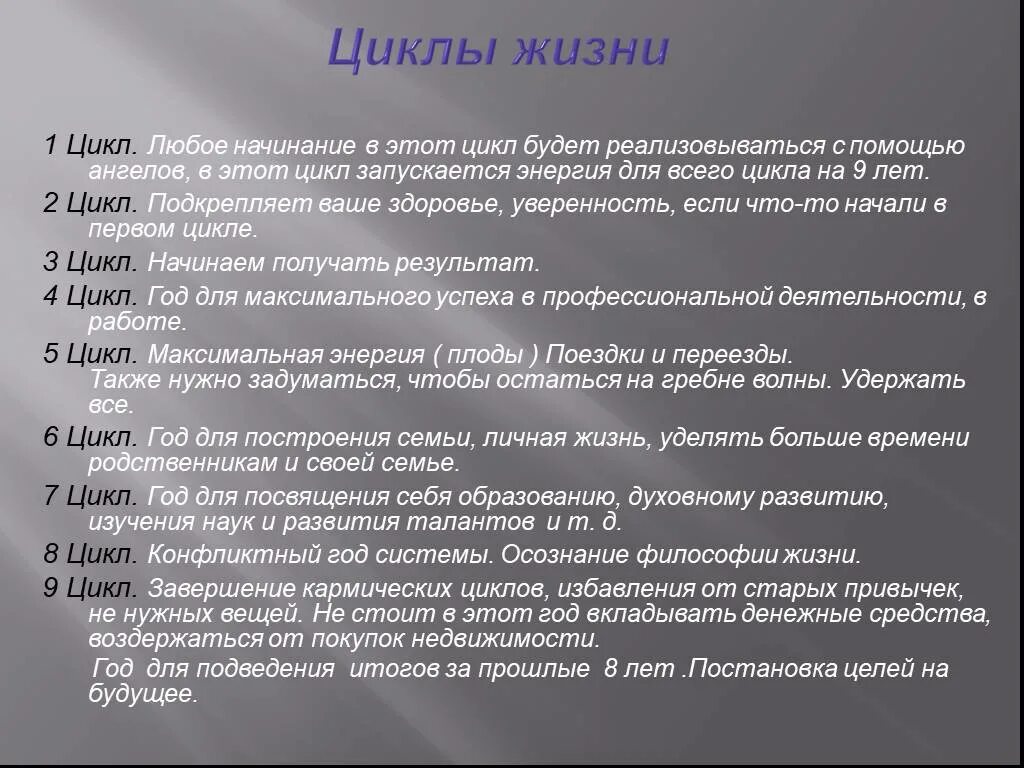 Циклы жизни

1 Цикл. Любое начинание в этот цикл будет реализовываться с помощью ангелов, в этот цикл запускается энергия для всего цикла на 9 лет.

2 Цикл. Подкрепляет ваше здоровье, уверенность, если что-то начали в первом цикле.

3 Цикл. Начинаем получать результат.

4 Цикл. Год для максимального успеха в профессиональной деятельности, в работе.

5 Цикл. Максимальная энергия ( плоды ) Поездки и переезды. Также нужно задуматься, чтобы остаться на гребне волны. Удержать все.

6 Цикл. Год для построения семьи, личная жизнь, уделять больше времени родственникам и своей семье.

7 Цикл. Год для посвящения себя образованию, духовному развитию, изучения наук и развития талантов и т. д.

8 Цикл. Конфликтный год системы. Осознание философии жизни.

9 Цикл. Завершение кармических циклов, избавления от старых привычек, не нужных вещей. Не стоит в этот год вкладывать денежные средства, воздержаться от покупок недвижимости.

Год для подведения итогов за прошлые 8 лет .Постановка целей на будущее.